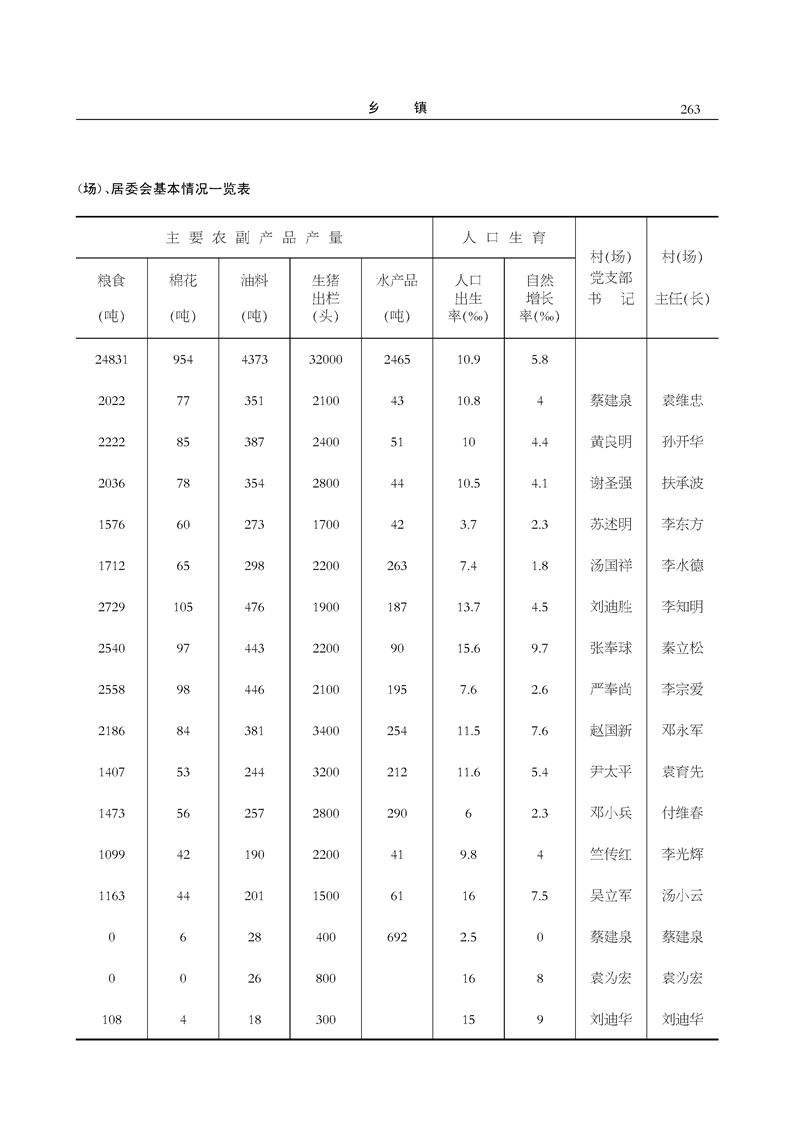 乡　镇　263

(场)、居委会基本情况一览表

| 主要农副产品产量 | | | | | 人口生育 | | 村(场)党支部书记 | 村(场)主任(长) |
|---|---|---|---|---|---|---|---|---|
| 粮食(吨) | 棉花(吨) | 油料(吨) | 生猪出栏(头) | 水产品(吨) | 人口出生率(‰) | 自然增长率(‰) | | |
| 24831 | 954 | 4373 | 32000 | 2465 | 10.9 | 5.8 | | |
| 2022 | 77 | 351 | 2100 | 43 | 10.8 | 4 | 蔡建泉 | 袁维忠 |
| 2222 | 85 | 387 | 2400 | 51 | 10 | 4.4 | 黄良明 | 孙开华 |
| 2036 | 78 | 354 | 2800 | 44 | 10.5 | 4.1 | 谢圣强 | 扶承波 |
| 1576 | 60 | 273 | 1700 | 42 | 3.7 | 2.3 | 苏述明 | 李东方 |
| 1712 | 65 | 298 | 2200 | 263 | 7.4 | 1.8 | 汤国祥 | 李水德 |
| 2729 | 105 | 476 | 1900 | 187 | 13.7 | 4.5 | 刘迪胜 | 李知明 |
| 2540 | 97 | 443 | 2200 | 90 | 15.6 | 9.7 | 张奉球 | 秦立松 |
| 2558 | 98 | 446 | 2100 | 195 | 7.6 | 2.6 | 严奉尚 | 李宗爱 |
| 2186 | 84 | 381 | 3400 | 254 | 11.5 | 7.6 | 赵国新 | 邓永军 |
| 1407 | 53 | 244 | 3200 | 212 | 11.6 | 5.4 | 尹太平 | 袁育先 |
| 1473 | 56 | 257 | 2800 | 290 | 6 | 2.3 | 邓小兵 | 付维春 |
| 1099 | 42 | 190 | 2200 | 41 | 9.8 | 4 | 竺传红 | 李光辉 |
| 1163 | 44 | 201 | 1500 | 61 | 16 | 7.5 | 吴立军 | 汤小云 |
| 0 | 6 | 28 | 400 | 692 | 2.5 | 0 | 蔡建泉 | 蔡建泉 |
| 0 | 0 | 26 | 800 | | 16 | 8 | 袁为宏 | 袁为宏 |
| 108 | 4 | 18 | 300 | | 15 | 9 | 刘迪华 | 刘迪华 |